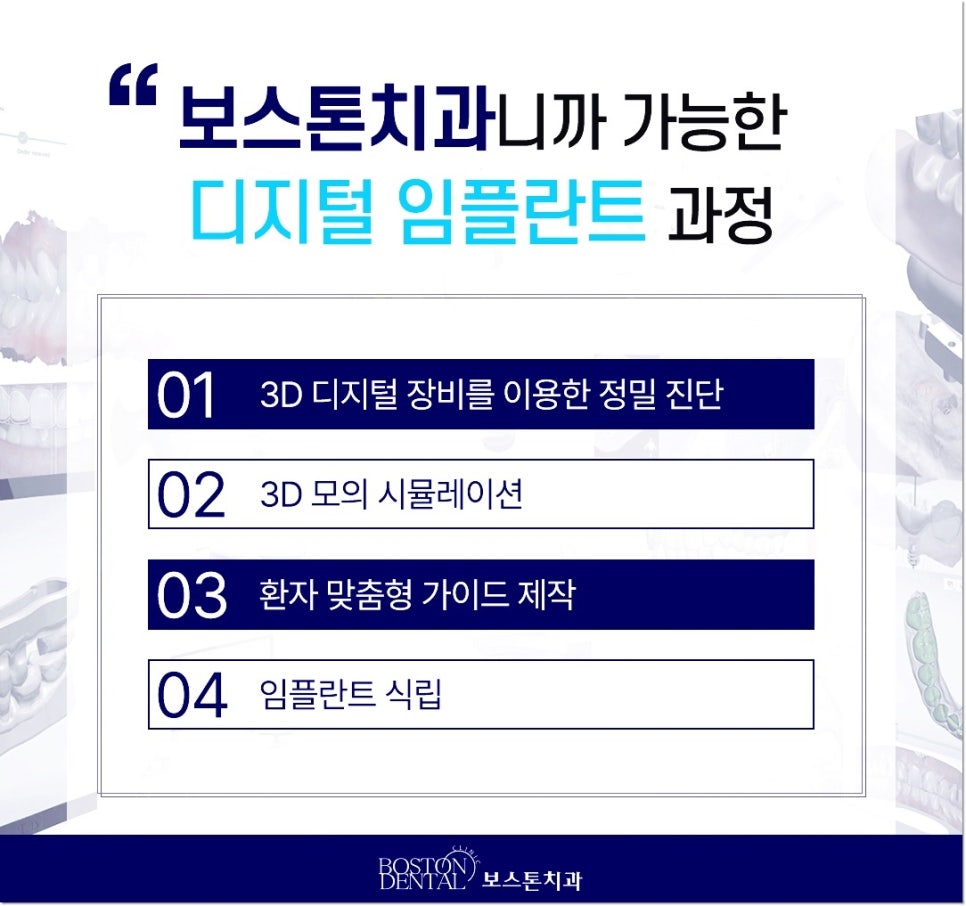 “ 보스톤치과니까 가능한
디지털 임플란트 과정

01 3D 디지털 장비를 이용한 정밀 진단

02 3D 모의 시뮬레이션

03 환자 맞춤형 가이드 제작

04 임플란트 식립

BOSTON DENTAL CLINIC 보스톤치과